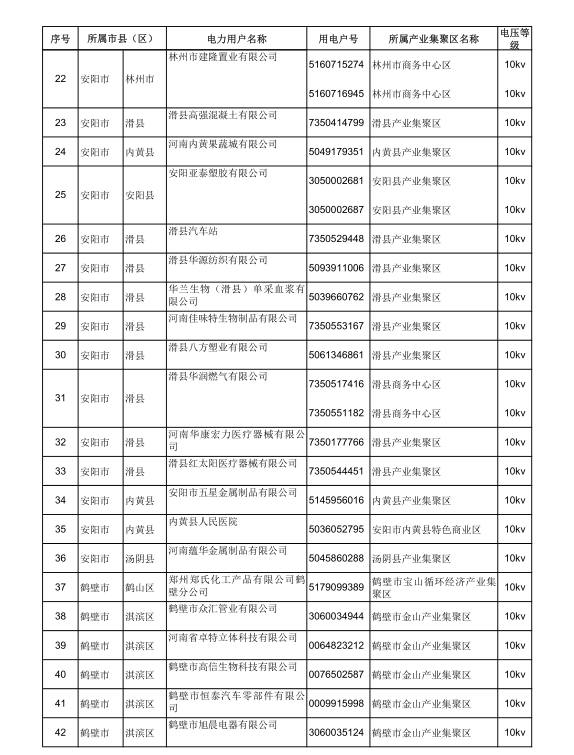 | 序号 | 所属市县（区） | | 电力用户名称 | 用电户号 | 所属产业集聚区名称 | 电压等级 |
|---|---|---|---|---|---|---|
| 22 | 安阳市 | 林州市 | 林州市建隆置业有限公司 | 5160715274 | 林州市商务中心区 | 10kv |
| | | | | 5160716945 | 林州市商务中心区 | 10kv |
| 23 | 安阳市 | 滑县 | 滑县高强混凝土有限公司 | 7350414799 | 滑县产业集聚区 | 10kv |
| 24 | 安阳市 | 内黄县 | 河南内黄果蔬城有限公司 | 5049179351 | 内黄县产业集聚区 | 10kv |
| 25 | 安阳市 | 安阳县 | 安阳亚泰塑胶有限公司 | 3050002681 | 安阳县产业集聚区 | 10kv |
| | | | | 3050002687 | 安阳县产业集聚区 | 10kv |
| 26 | 安阳市 | 滑县 | 滑县汽车站 | 7350529448 | 滑县产业集聚区 | 10kv |
| 27 | 安阳市 | 滑县 | 滑县华源纺织有限公司 | 5093911006 | 滑县产业集聚区 | 10kv |
| 28 | 安阳市 | 滑县 | 华兰生物（滑县）单采血浆有限公司 | 5039660762 | 滑县产业集聚区 | 10kv |
| 29 | 安阳市 | 滑县 | 河南佳味特生物制品有限公司 | 7350553167 | 滑县产业集聚区 | 10kv |
| 30 | 安阳市 | 滑县 | 滑县八方塑业有限公司 | 5061346861 | 滑县产业集聚区 | 10kv |
| 31 | 安阳市 | 滑县 | 滑县华润燃气有限公司 | 7350517416 | 滑县商务中心区 | 10kv |
| | | | | 7350551182 | 滑县商务中心区 | 10kv |
| 32 | 安阳市 | 滑县 | 河南华康宏力医疗器械有限公司 | 7350177766 | 滑县产业集聚区 | 10kv |
| 33 | 安阳市 | 滑县 | 滑县红太阳医疗器械有限公司 | 7350544451 | 滑县产业集聚区 | 10kv |
| 34 | 安阳市 | 内黄县 | 安阳市五星金属制品有限公司 | 5145956016 | 内黄县产业集聚区 | 10kv |
| 35 | 安阳市 | 内黄县 | 内黄县人民医院 | 5036052795 | 安阳市内黄县特色商业区 | 10kv |
| 36 | 安阳市 | 汤阴县 | 河南蕴华金属制品有限公司 | 5045860288 | 汤阴县产业集聚区 | 10kv |
| 37 | 鹤壁市 | 鹤山区 | 郑州郑氏化工产品有限公司鹤壁分公司 | 5179099389 | 鹤壁市宝山循环经济产业集聚区 | 10kv |
| 38 | 鹤壁市 | 淇滨区 | 鹤壁市众汇管业有限公司 | 3060034944 | 鹤壁市金山产业集聚区 | 10kv |
| 39 | 鹤壁市 | 淇滨区 | 河南省卓特立体科技有限公司 | 0064823212 | 鹤壁市金山产业集聚区 | 10kv |
| 40 | 鹤壁市 | 淇滨区 | 鹤壁市高信生物科技有限公司 | 0076502587 | 鹤壁市金山产业集聚区 | 10kv |
| 41 | 鹤壁市 | 淇滨区 | 鹤壁市恒泰汽车零部件有限公司 | 0009915998 | 鹤壁市金山产业集聚区 | 10kv |
| 42 | 鹤壁市 | 淇滨区 | 鹤壁市旭晨电器有限公司 | 3060035124 | 鹤壁市金山产业集聚区 | 10kv |